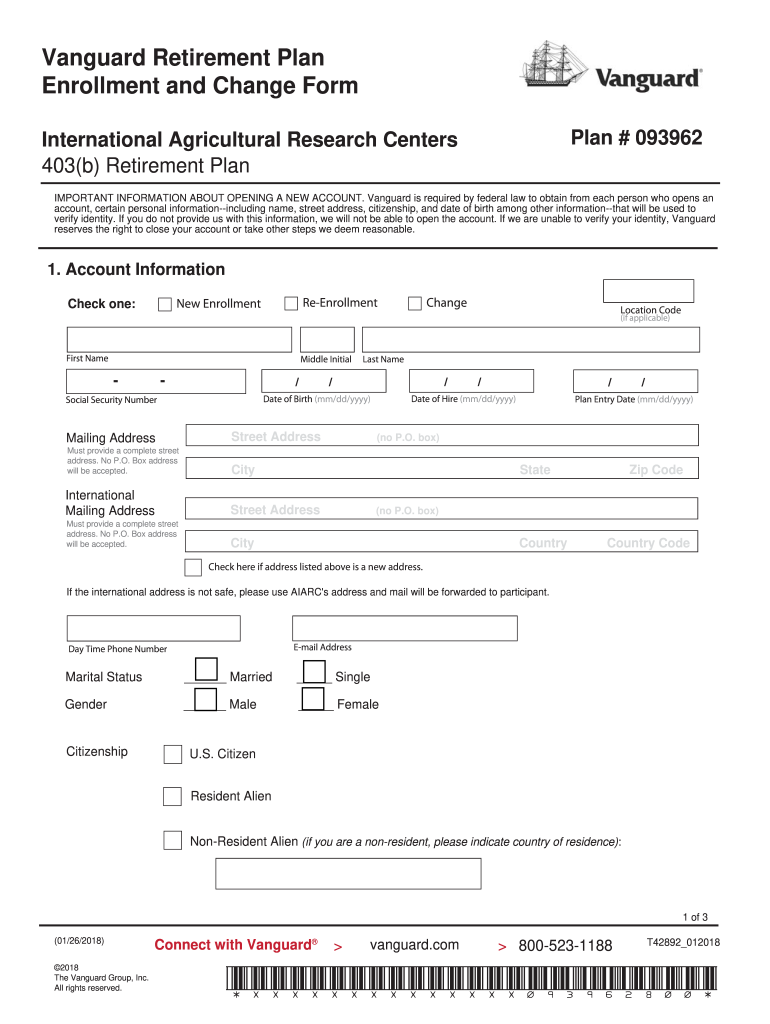 Vanguard Retirement Plan Enrollment and Change Form

Vanguard®

International Agricultural Research Centers
403(b) Retirement Plan

Plan # 093962

IMPORTANT INFORMATION ABOUT OPENING A NEW ACCOUNT. Vanguard is required by federal law to obtain from each person who opens an account, certain personal information--including name, street address, citizenship, and date of birth among other information--that will be used to verify identity. If you do not provide us with this information, we will not be able to open the account. If we are unable to verify your identity, Vanguard reserves the right to close your account or take other steps we deem reasonable.

1. Account Information

Check one: New Enrollment Re-Enrollment Change

Location Code (if applicable)

First Name Middle Initial Last Name

- -
Social Security Number

/ /
Date of Birth (mm/dd/yyyy)

/ /
Date of Hire (mm/dd/yyyy)

/ /
Plan Entry Date (mm/dd/yyyy)

Mailing Address
Must provide a complete street address. No P.O. Box address will be accepted.
Street Address (no P.O. box)
City State Zip Code

International Mailing Address
Must provide a complete street address. No P.O. Box address will be accepted.
Street Address (no P.O. box)
City Country Country Code

Check here if address listed above is a new address.

If the international address is not safe, please use AIARC's address and mail will be forwarded to participant.

Day Time Phone Number
E-mail Address

Marital Status Married Single

Gender Male Female

Citizenship U.S. Citizen

Resident Alien

Non-Resident Alien (if you are a non-resident, please indicate country of residence):

1 of 3

(01/26/2018)

Connect with Vanguard® > vanguard.com > 800-523-1188

T42892_012018

©2018
The Vanguard Group, Inc.
All rights reserved.

* X X X X X X X X X X X X X X 0 9 3 9 6 2 8 0 0 *